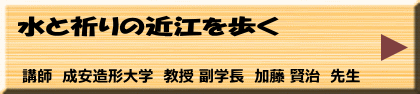 水と祈りの近江を歩く

講師　成安造形大学　教授 副学長　加藤 賢治　先生